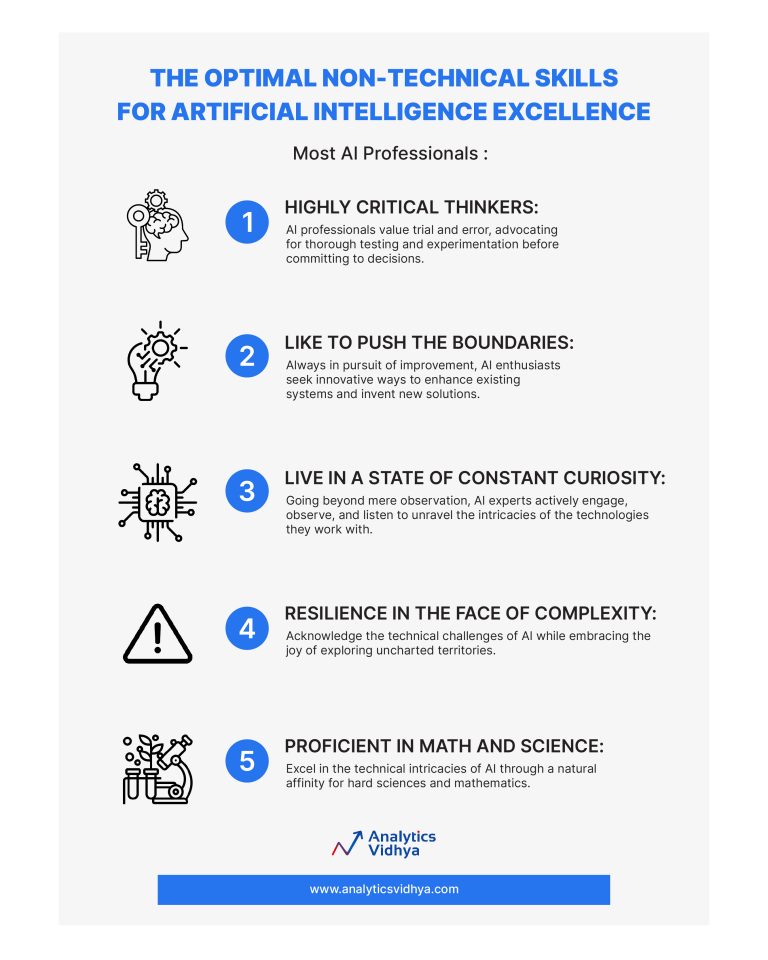 THE OPTIMAL NON-TECHNICAL SKILLS FOR ARTIFICIAL INTELLIGENCE EXCELLENCE

Most AI Professionals :

1 HIGHLY CRITICAL THINKERS:
AI professionals value trial and error, advocating for thorough testing and experimentation before committing to decisions.

2 LIKE TO PUSH THE BOUNDARIES:
Always in pursuit of improvement, AI enthusiasts seek innovative ways to enhance existing systems and invent new solutions.

3 LIVE IN A STATE OF CONSTANT CURIOSITY:
Going beyond mere observation, AI experts actively engage, observe, and listen to unravel the intricacies of the technologies they work with.

4 RESILIENCE IN THE FACE OF COMPLEXITY:
Acknowledge the technical challenges of AI while embracing the joy of exploring uncharted territories.

5 PROFICIENT IN MATH AND SCIENCE:
Excel in the technical intricacies of AI through a natural affinity for hard sciences and mathematics.

Analytics Vidhya

www.analyticsvidhya.com